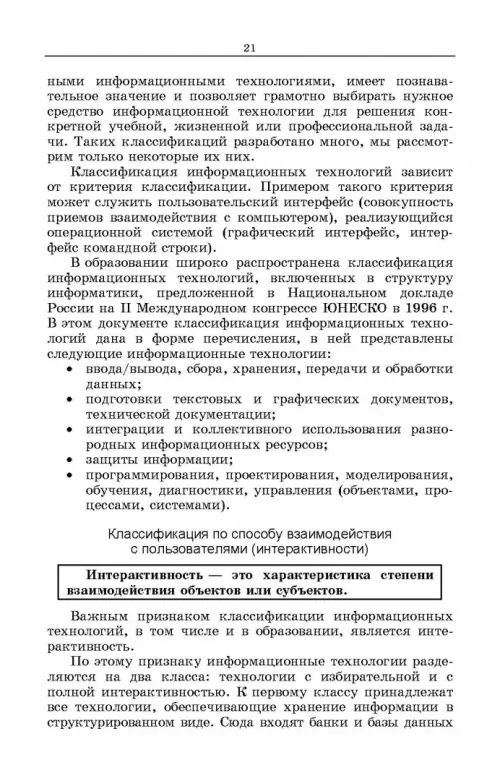 21

ными информационными технологиями, имеет познавательное значение и позволяет грамотно выбирать нужное средство информационной технологии для решения конкретной учебной, жизненной или профессиональной задачи. Таких классификаций разработано много, мы рассмотрим только некоторые их них.

Классификация информационных технологий зависит от критерия классификации. Примером такого критерия может служить пользовательский интерфейс (совокупность приемов взаимодействия с компьютером), реализующийся операционной системой (графический интерфейс, интерфейс командной строки).

В образовании широко распространена классификация информационных технологий, включенных в структуру информатики, предложенной в Национальном докладе России на II Международном конгрессе ЮНЕСКО в 1996 г. В этом документе классификация информационных технологий дана в форме перечисления, в ней представлены следующие информационные технологии:
• ввода/вывода, сбора, хранения, передачи и обработки данных;
• подготовки текстовых и графических документов, технической документации;
• интеграции и коллективного использования разнородных информационных ресурсов;
• защиты информации;
• программирования, проектирования, моделирования, обучения, диагностики, управления (объектами, процессами, системами).

Классификация по способу взаимодействия с пользователями (интерактивности)

Интерактивность — это характеристика степени взаимодействия объектов или субъектов.

Важным признаком классификации информационных технологий, в том числе и в образовании, является интерактивность.

По этому признаку информационные технологии разделяются на два класса: технологии с избирательной и с полной интерактивностью. К первому классу принадлежат все технологии, обеспечивающие хранение информации в структурированном виде. Сюда входят банки и базы данных